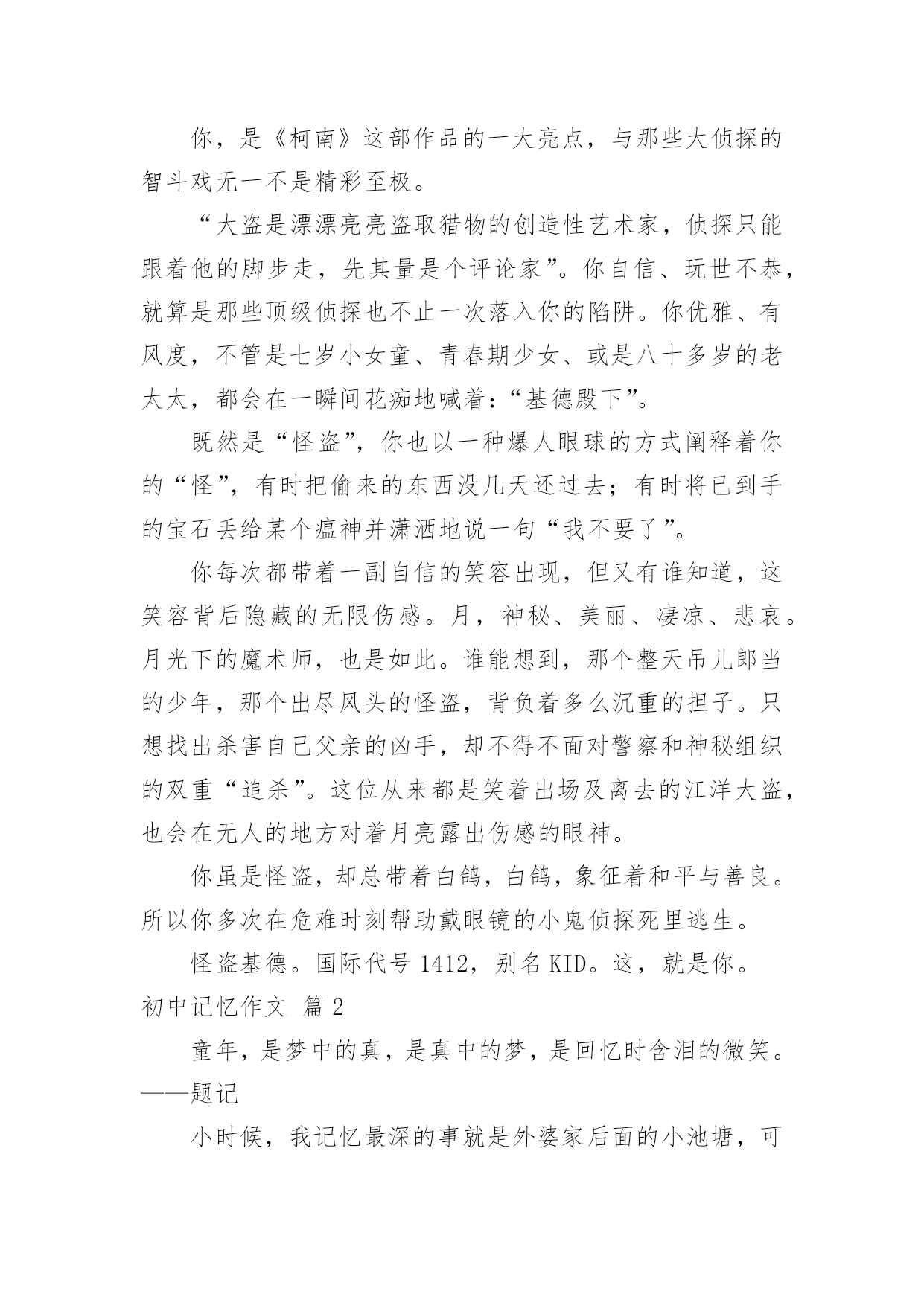 你，是《柯南》这部作品的一大亮点，与那些大侦探的智斗戏无一不是精彩至极。

“大盗是漂漂亮亮盗取猎物的创造性艺术家，侦探只能跟着他的脚步走，先其量是个评论家”。你自信、玩世不恭，就算是那些顶级侦探也不止一次落入你的陷阱。你优雅、有风度，不管是七岁小女童、青春期少女、或是八十多岁的老太太，都会在一瞬间花痴地喊着：“基德殿下”。

既然是“怪盗”，你也以一种爆人眼球的方式阐释着你的“怪”，有时把偷来的东西没几天还过去；有时将已到手的宝石丢给某个瘟神并潇洒地说一句“我不要了”。

你每次都带着一副自信的笑容出现，但又有谁知道，这笑容背后隐藏的无限伤感。月，神秘、美丽、凄凉、悲哀。月光下的魔术师，也是如此。谁能想到，那个整天吊儿郎当的少年，那个出尽风头的怪盗，背负着多么沉重的担子。只想找出杀害自己父亲的凶手，却不得不面对警察和神秘组织的双重“追杀”。这位从来都是笑着出场及离去的江洋大盗，也会在无人的地方对着月亮露出伤感的眼神。

你虽是怪盗，却总带着白鸽，白鸽，象征着和平与善良。所以你多次在危难时刻帮助戴眼镜的小鬼侦探死里逃生。

怪盗基德。国际代号 1412，别名 KID。这，就是你。

初中记忆作文 篇 2

童年，是梦中的真，是真中的梦，是回忆时含泪的微笑。——题记

小时候，我记忆最深的事就是外婆家后面的小池塘，可